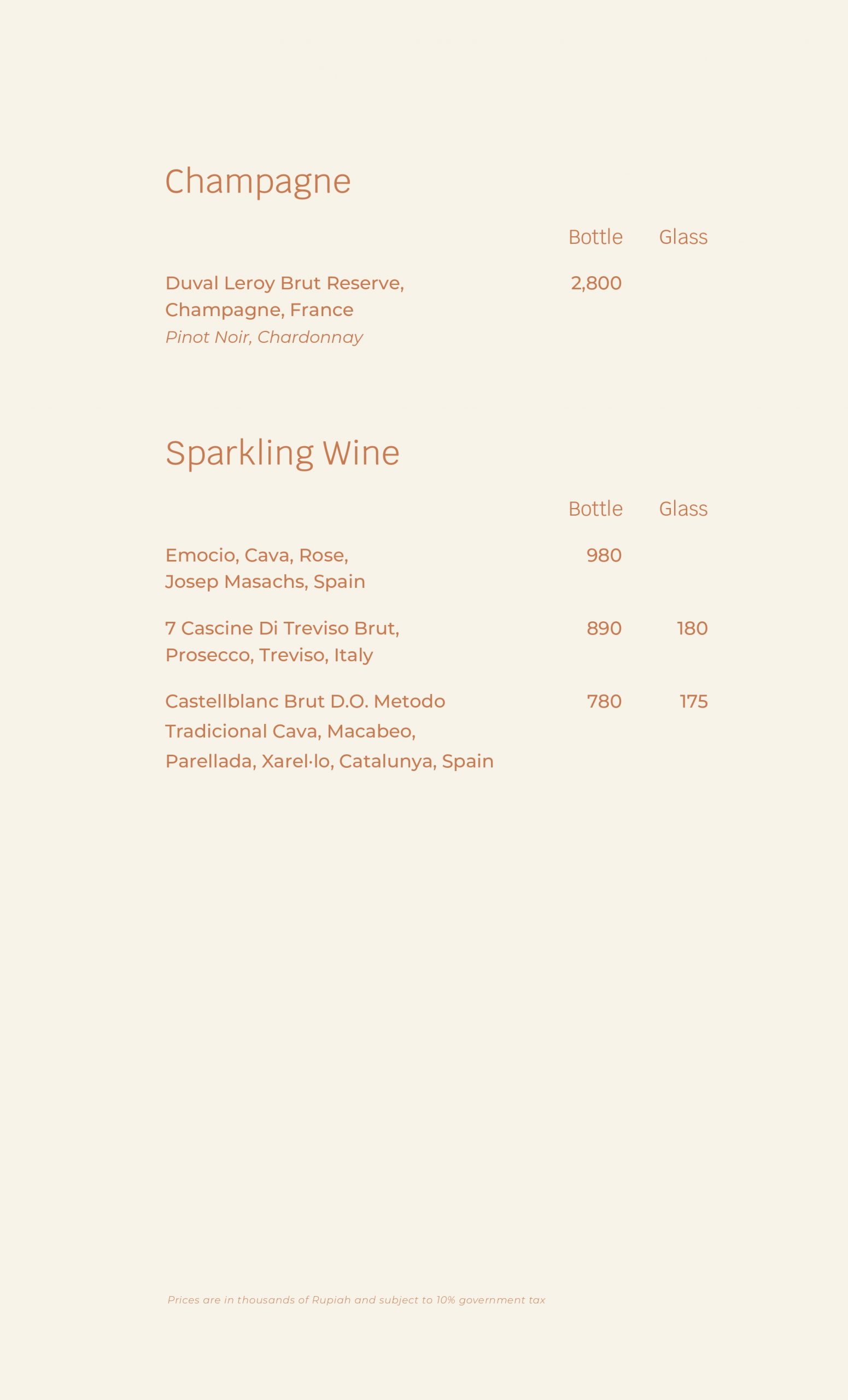 Champagne

| | Bottle | Glass |
|---|---|---|
| Duval Leroy Brut Reserve, Champagne, France *Pinot Noir, Chardonnay* | 2,800 | |

Sparkling Wine

| | Bottle | Glass |
|---|---|---|
| Emocio, Cava, Rose, Josep Masachs, Spain | 980 | |
| 7 Cascine Di Treviso Brut, Prosecco, Treviso, Italy | 890 | 180 |
| Castellblanc Brut D.O. Metodo Tradicional Cava, Macabeo, Parellada, Xarel·lo, Catalunya, Spain | 780 | 175 |

Prices are in thousands of Rupiah and subject to 10% government tax